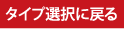 タイプ選択に戻る